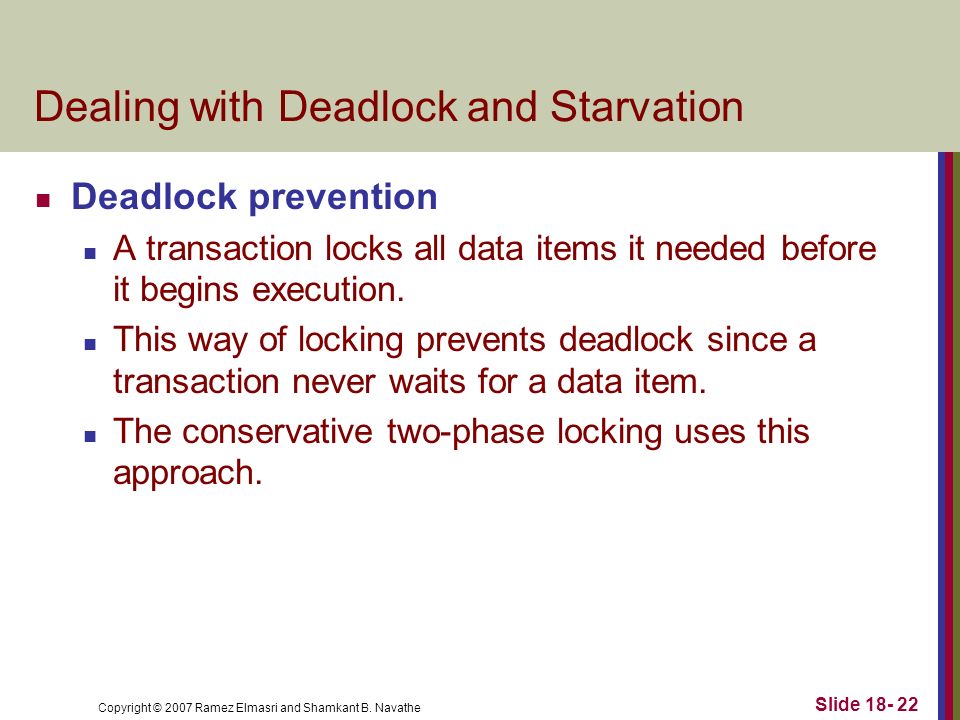 Dealing with Deadlock and Starvation

Deadlock prevention

A transaction locks all data items it needed before it begins execution.

This way of locking prevents deadlock since a transaction never waits for a data item.

The conservative two-phase locking uses this approach.

Copyright © 2007 Ramez Elmasri and Shamkant B. Navathe

Slide 18- 22